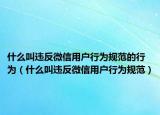 什么叫违反微信用户行为规范的行为（什么叫违反微信用户行为规范）